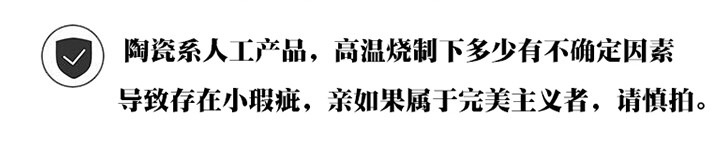 陶瓷系人工产品，高温烧制下多少有不确定因素导致存在小瑕疵，亲如果属于完美主义者，请慎拍。